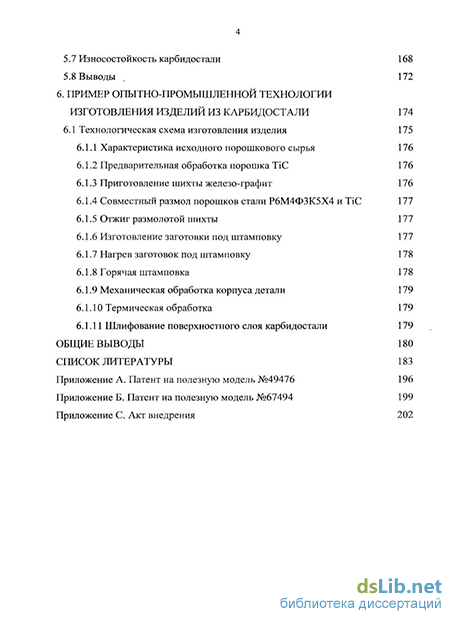 4

5.7 Износостойкость карбидостали 168
5.8 Выводы 172
6. ПРИМЕР ОПЫТНО-ПРОМЫШЛЕННОЙ ТЕХНОЛОГИИ ИЗГОТОВЛЕНИЯ ИЗДЕЛИЙ ИЗ КАРБИДОСТАЛИ 174
6.1 Технологическая схема изготовления изделия 175
6.1.1 Характеристика исходного порошкового сырья 176
6.1.2 Предварительная обработка порошка TiC 176
6.1.3 Приготовление шихты железо-графит 176
6.1.4 Совместный размол порошков стали Р6М4Ф3К5Х4 и TiC 177
6.1.5 Отжиг размолотой шихты 177
6.1.6 Изготовление заготовки под штамповку 177
6.1.7 Нагрев заготовок под штамповку 178
6.1.8 Горячая штамповка 178
6.1.9 Механическая обработка корпуса детали 179
6.1.10 Термическая обработка 179
6.1.11 Шлифование поверхностного слоя карбидостали 179
ОБЩИЕ ВЫВОДЫ 180
СПИСОК ЛИТЕРАТУРЫ 183
Приложение А. Патент на полезную модель №49476 196
Приложение Б. Патент на полезную модель №67494 199
Приложение С. Акт внедрения 202

dsLib.net
библиотека диссертаций